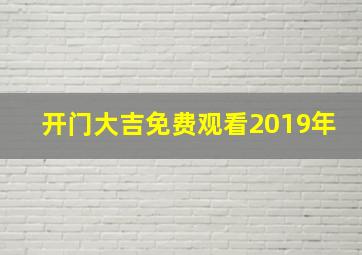 开门大吉免费观看2019年